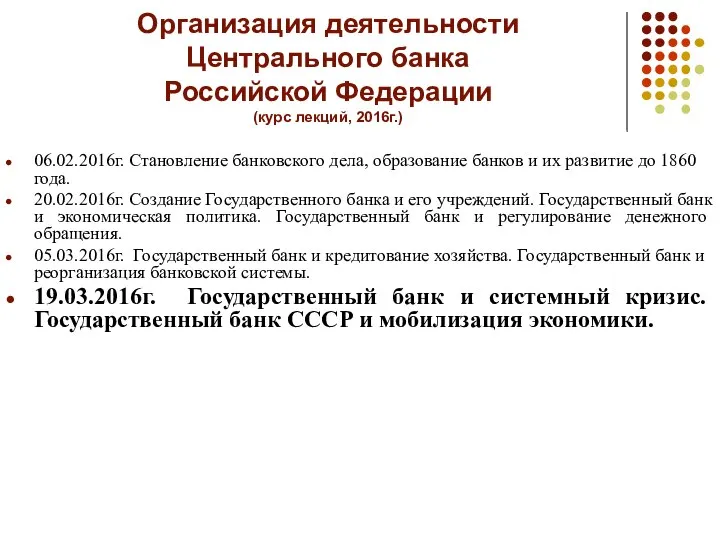 Организация деятельности Центрального банка Российской Федерации
(курс лекций, 2016г.)

06.02.2016г. Становление банковского дела, образование банков и их развитие до 1860 года.

20.02.2016г. Создание Государственного банка и его учреждений. Государственный банк и экономическая политика. Государственный банк и регулирование денежного обращения.

05.03.2016г. Государственный банк и кредитование хозяйства. Государственный банк и реорганизация банковской системы.

19.03.2016г. Государственный банк и системный кризис. Государственный банк СССР и мобилизация экономики.